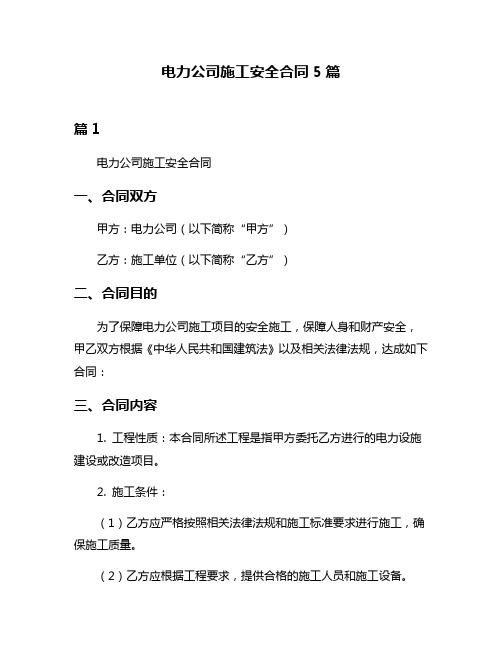 电力公司施工安全合同 5 篇

篇 1

电力公司施工安全合同

一、合同双方

甲方：电力公司（以下简称“甲方”）

乙方：施工单位（以下简称“乙方”）

二、合同目的

为了保障电力公司施工项目的安全施工，保障人身和财产安全，甲乙双方根据《中华人民共和国建筑法》以及相关法律法规，达成如下合同：

三、合同内容

1. 工程性质：本合同所述工程是指甲方委托乙方进行的电力设施建设或改造项目。

2. 施工条件：

（1）乙方应严格按照相关法律法规和施工标准要求进行施工，确保施工质量。

（2）乙方应根据工程要求，提供合格的施工人员和施工设备。